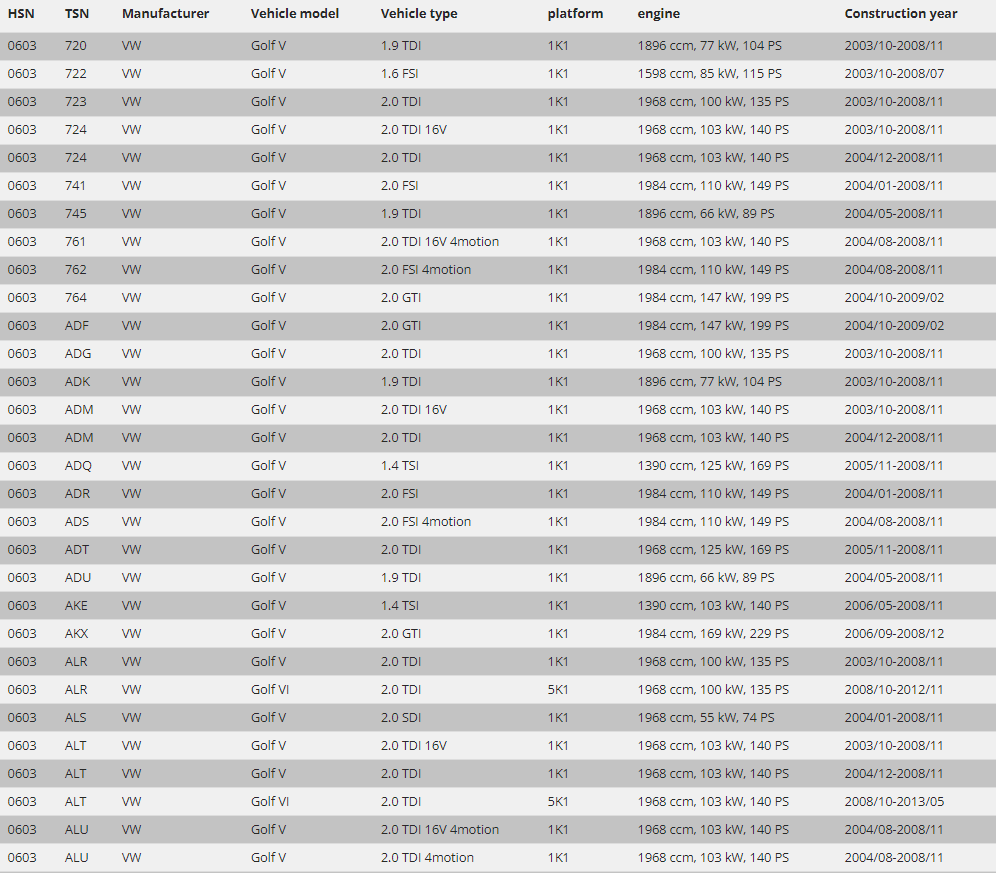 | HSN | TSN | Manufacturer | Vehicle model | Vehicle type | platform | engine | Construction year |
|---|---|---|---|---|---|---|---|
| 0603 | 720 | VW | Golf V | 1.9 TDI | 1K1 | 1896 ccm, 77 kW, 104 PS | 2003/10-2008/11 |
| 0603 | 722 | VW | Golf V | 1.6 FSI | 1K1 | 1598 ccm, 85 kW, 115 PS | 2003/10-2008/07 |
| 0603 | 723 | VW | Golf V | 2.0 TDI | 1K1 | 1968 ccm, 100 kW, 135 PS | 2003/10-2008/11 |
| 0603 | 724 | VW | Golf V | 2.0 TDI 16V | 1K1 | 1968 ccm, 103 kW, 140 PS | 2003/10-2008/11 |
| 0603 | 724 | VW | Golf V | 2.0 TDI | 1K1 | 1968 ccm, 103 kW, 140 PS | 2004/12-2008/11 |
| 0603 | 741 | VW | Golf V | 2.0 FSI | 1K1 | 1984 ccm, 110 kW, 149 PS | 2004/01-2008/11 |
| 0603 | 745 | VW | Golf V | 1.9 TDI | 1K1 | 1896 ccm, 66 kW, 89 PS | 2004/05-2008/11 |
| 0603 | 761 | VW | Golf V | 2.0 TDI 16V 4motion | 1K1 | 1968 ccm, 103 kW, 140 PS | 2004/08-2008/11 |
| 0603 | 762 | VW | Golf V | 2.0 FSI 4motion | 1K1 | 1984 ccm, 110 kW, 149 PS | 2004/08-2008/11 |
| 0603 | 764 | VW | Golf V | 2.0 GTI | 1K1 | 1984 ccm, 147 kW, 199 PS | 2004/10-2009/02 |
| 0603 | ADF | VW | Golf V | 2.0 GTI | 1K1 | 1984 ccm, 147 kW, 199 PS | 2004/10-2009/02 |
| 0603 | ADG | VW | Golf V | 2.0 TDI | 1K1 | 1968 ccm, 100 kW, 135 PS | 2003/10-2008/11 |
| 0603 | ADK | VW | Golf V | 1.9 TDI | 1K1 | 1896 ccm, 77 kW, 104 PS | 2003/10-2008/11 |
| 0603 | ADM | VW | Golf V | 2.0 TDI 16V | 1K1 | 1968 ccm, 103 kW, 140 PS | 2003/10-2008/11 |
| 0603 | ADM | VW | Golf V | 2.0 TDI | 1K1 | 1968 ccm, 103 kW, 140 PS | 2004/12-2008/11 |
| 0603 | ADQ | VW | Golf V | 1.4 TSI | 1K1 | 1390 ccm, 125 kW, 169 PS | 2005/11-2008/11 |
| 0603 | ADR | VW | Golf V | 2.0 FSI | 1K1 | 1984 ccm, 110 kW, 149 PS | 2004/01-2008/11 |
| 0603 | ADS | VW | Golf V | 2.0 FSI 4motion | 1K1 | 1984 ccm, 110 kW, 149 PS | 2004/08-2008/11 |
| 0603 | ADT | VW | Golf V | 2.0 TDI | 1K1 | 1968 ccm, 125 kW, 169 PS | 2005/11-2008/11 |
| 0603 | ADU | VW | Golf V | 1.9 TDI | 1K1 | 1896 ccm, 66 kW, 89 PS | 2004/05-2008/11 |
| 0603 | AKE | VW | Golf V | 1.4 TSI | 1K1 | 1390 ccm, 103 kW, 140 PS | 2006/05-2008/11 |
| 0603 | AKX | VW | Golf V | 2.0 GTI | 1K1 | 1984 ccm, 169 kW, 229 PS | 2006/09-2008/12 |
| 0603 | ALR | VW | Golf V | 2.0 TDI | 1K1 | 1968 ccm, 100 kW, 135 PS | 2003/10-2008/11 |
| 0603 | ALR | VW | Golf VI | 2.0 TDI | 5K1 | 1968 ccm, 100 kW, 135 PS | 2008/10-2012/11 |
| 0603 | ALS | VW | Golf V | 2.0 SDI | 1K1 | 1968 ccm, 55 kW, 74 PS | 2004/01-2008/11 |
| 0603 | ALT | VW | Golf V | 2.0 TDI 16V | 1K1 | 1968 ccm, 103 kW, 140 PS | 2003/10-2008/11 |
| 0603 | ALT | VW | Golf V | 2.0 TDI | 1K1 | 1968 ccm, 103 kW, 140 PS | 2004/12-2008/11 |
| 0603 | ALT | VW | Golf VI | 2.0 TDI | 5K1 | 1968 ccm, 103 kW, 140 PS | 2008/10-2013/05 |
| 0603 | ALU | VW | Golf V | 2.0 TDI 16V 4motion | 1K1 | 1968 ccm, 103 kW, 140 PS | 2004/08-2008/11 |
| 0603 | ALU | VW | Golf V | 2.0 TDI 4motion | 1K1 | 1968 ccm, 103 kW, 140 PS | 2004/08-2008/11 |